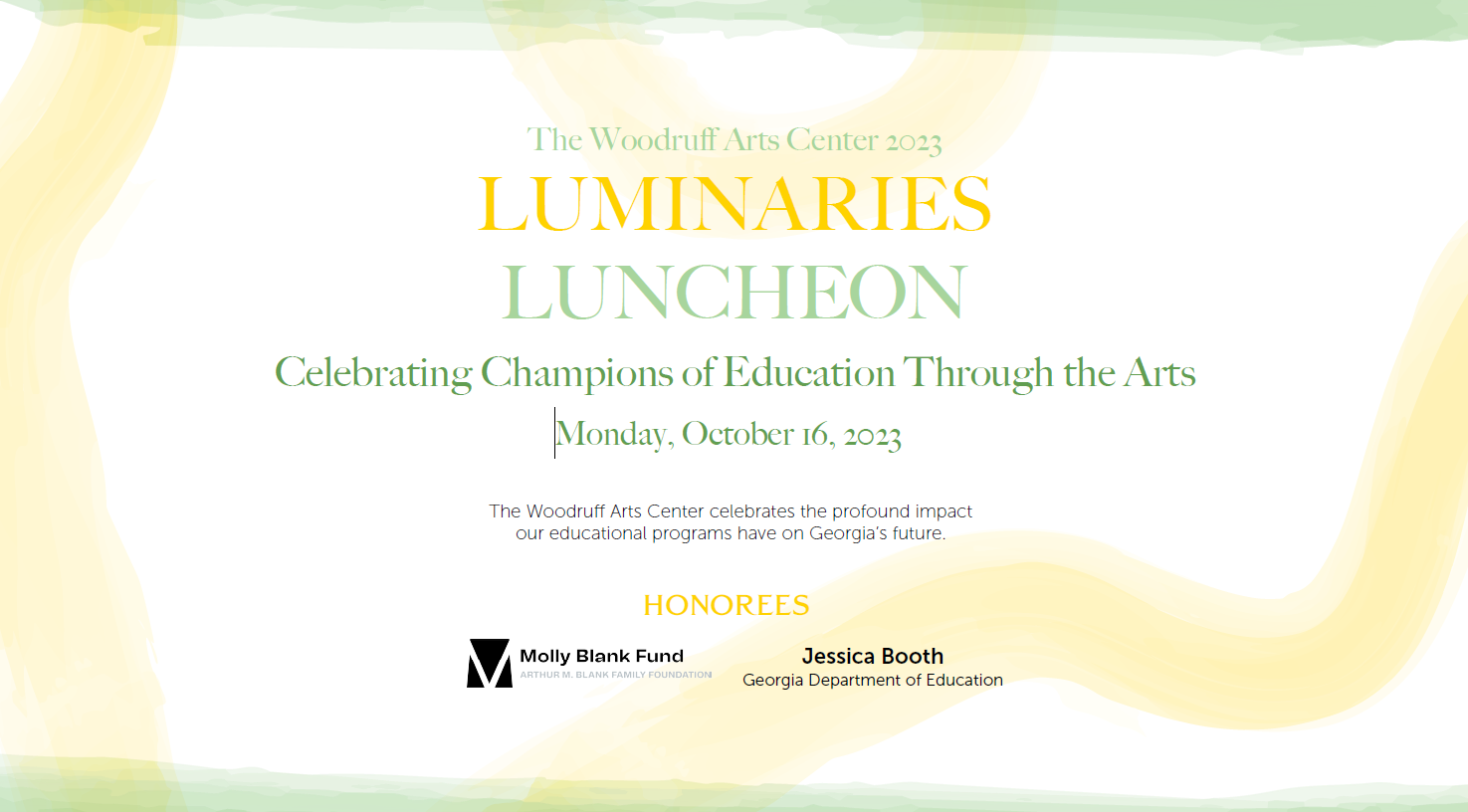 The Woodruff Arts Center 2023
LUMINARIES
LUNCHEON
Celebrating Champions of Education Through the Arts
Monday, October 16, 2023

The Woodruff Arts Center celebrates the profound impact our educational programs have on Georgia's future.

HONOREES

Molly Blank Fund
ARTHUR M. BLANK FAMILY FOUNDATION

Jessica Booth
Georgia Department of Education